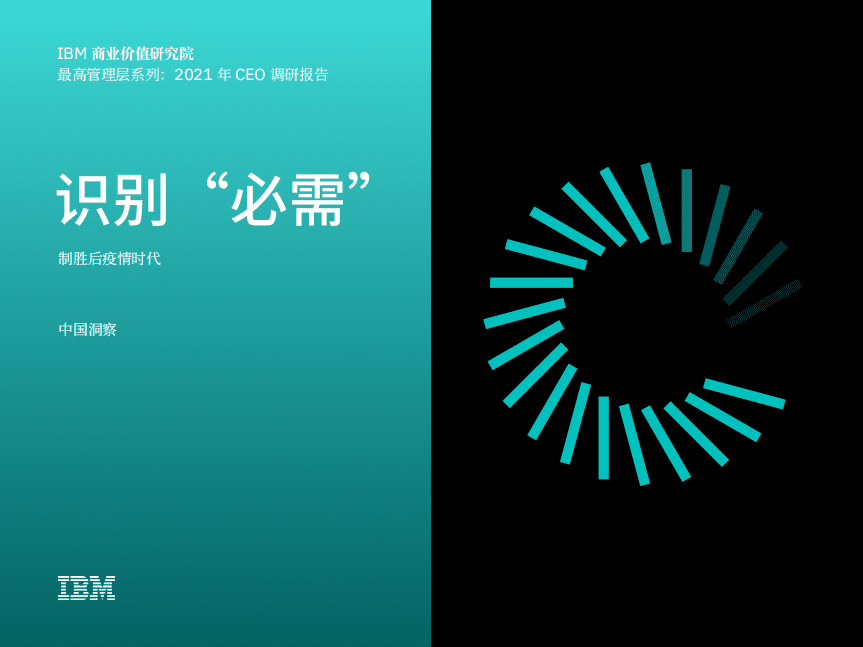 IBM 商业价值研究院
最高管理层系列：2021 年 CEO 调研报告

识别“必需”

制胜后疫情时代

中国洞察

IBM